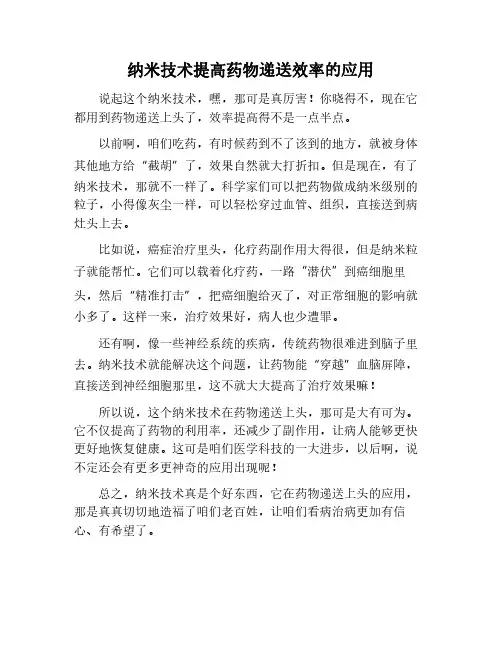 纳米技术提高药物递送效率的应用

说起这个纳米技术，嘿，那可是真厉害！你晓得不，现在它都用到药物递送上头了，效率提高得不是一点半点。

以前啊，咱们吃药，有时候药到不了该到的地方，就被身体其他地方给“截胡”了，效果自然就大打折扣。但是现在，有了纳米技术，那就不一样了。科学家们可以把药物做成纳米级别的粒子，小得像灰尘一样，可以轻松穿过血管、组织，直接送到病灶头上去。

比如说，癌症治疗里头，化疗药副作用大得很，但是纳米粒子就能帮忙。它们可以载着化疗药，一路“潜伏”到癌细胞里头，然后“精准打击”，把癌细胞给灭了，对正常细胞的影响就小多了。这样一来，治疗效果好，病人也少遭罪。

还有啊，像一些神经系统的疾病，传统药物很难进到脑子里去。纳米技术就能解决这个问题，让药物能“穿越”血脑屏障，直接送到神经细胞那里，这不就大大提高了治疗效果嘛！

所以说，这个纳米技术在药物递送上头，那可是大有可为。它不仅提高了药物的利用率，还减少了副作用，让病人能够更快更好地恢复健康。这可是咱们医学科技的一大进步，以后啊，说不定还会有更多更神奇的应用出现呢！

总之，纳米技术真是个好东西，它在药物递送上头的应用，那是真真切切地造福了咱们老百姓，让咱们看病治病更加有信心、有希望了。